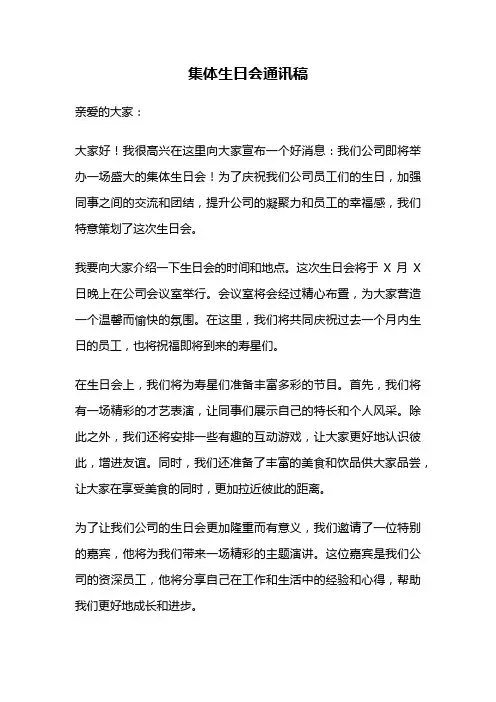 集体生日会通讯稿

亲爱的大家：

大家好！我很高兴在这里向大家宣布一个好消息：我们公司即将举办一场盛大的集体生日会！为了庆祝我们公司员工们的生日，加强同事之间的交流和团结，提升公司的凝聚力和员工的幸福感，我们特意策划了这次生日会。

我要向大家介绍一下生日会的时间和地点。这次生日会将于 X 月 X 日晚上在公司会议室举行。会议室将会经过精心布置，为大家营造一个温馨而愉快的氛围。在这里，我们将共同庆祝过去一个月内生日的员工，也将祝福即将到来的寿星们。

在生日会上，我们将为寿星们准备丰富多彩的节目。首先，我们将有一场精彩的才艺表演，让同事们展示自己的特长和个人风采。除此之外，我们还将安排一些有趣的互动游戏，让大家更好地认识彼此，增进友谊。同时，我们还准备了丰富的美食和饮品供大家品尝，让大家在享受美食的同时，更加拉近彼此的距离。

为了让我们公司的生日会更加隆重而有意义，我们邀请了一位特别的嘉宾，他将为我们带来一场精彩的主题演讲。这位嘉宾是我们公司的资深员工，他将分享自己在工作和生活中的经验和心得，帮助我们更好地成长和进步。